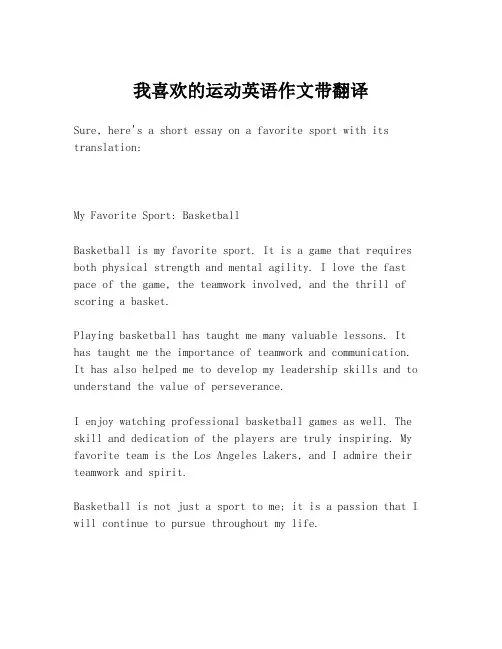 我喜欢的运动英语作文带翻译

Sure, here's a short essay on a favorite sport with its translation:

My Favorite Sport: Basketball

Basketball is my favorite sport. It is a game that requires both physical strength and mental agility. I love the fast pace of the game, the teamwork involved, and the thrill of scoring a basket.

Playing basketball has taught me many valuable lessons. It has taught me the importance of teamwork and communication. It has also helped me to develop my leadership skills and to understand the value of perseverance.

I enjoy watching professional basketball games as well. The skill and dedication of the players are truly inspiring. My favorite team is the Los Angeles Lakers, and I admire their teamwork and spirit.

Basketball is not just a sport to me; it is a passion that I will continue to pursue throughout my life.